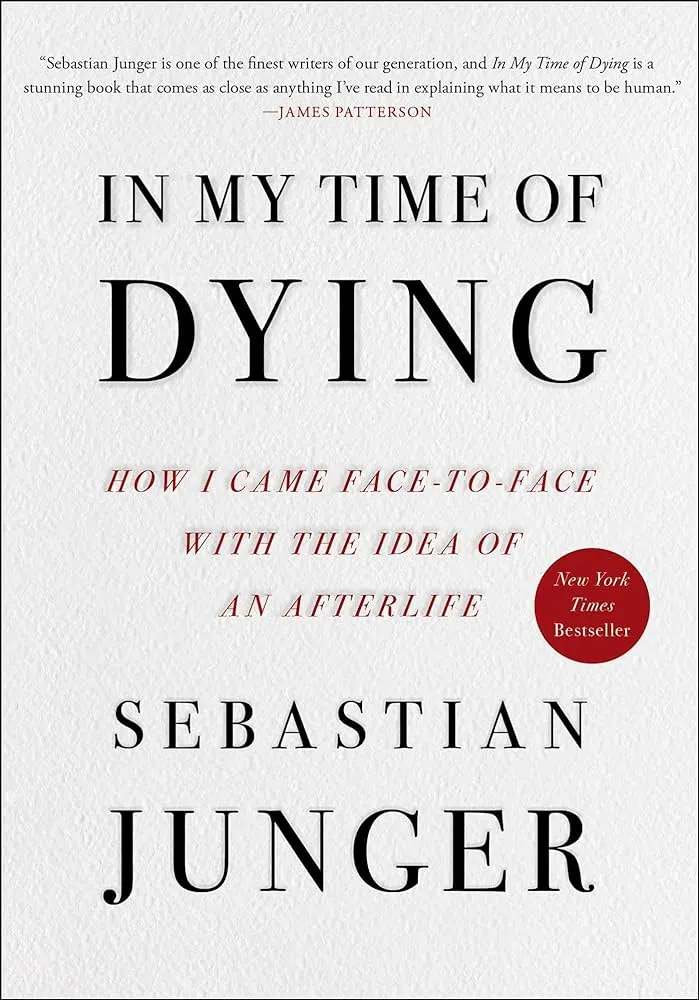 "Sebastian Junger is one of the finest writers of our generation, and In My Time of Dying is a stunning book that comes as close as anything I've read in explaining what it means to be human."
—JAMES PATTERSON

IN MY TIME OF DYING

HOW I CAME FACE-TO-FACE WITH THE IDEA OF AN AFTERLIFE

New York Times Bestseller

SEBASTIAN JUNGER